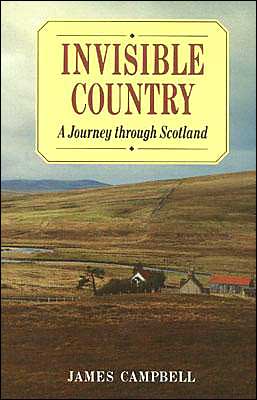 INVISIBLE COUNTRY

A Journey through Scotland

JAMES CAMPBELL